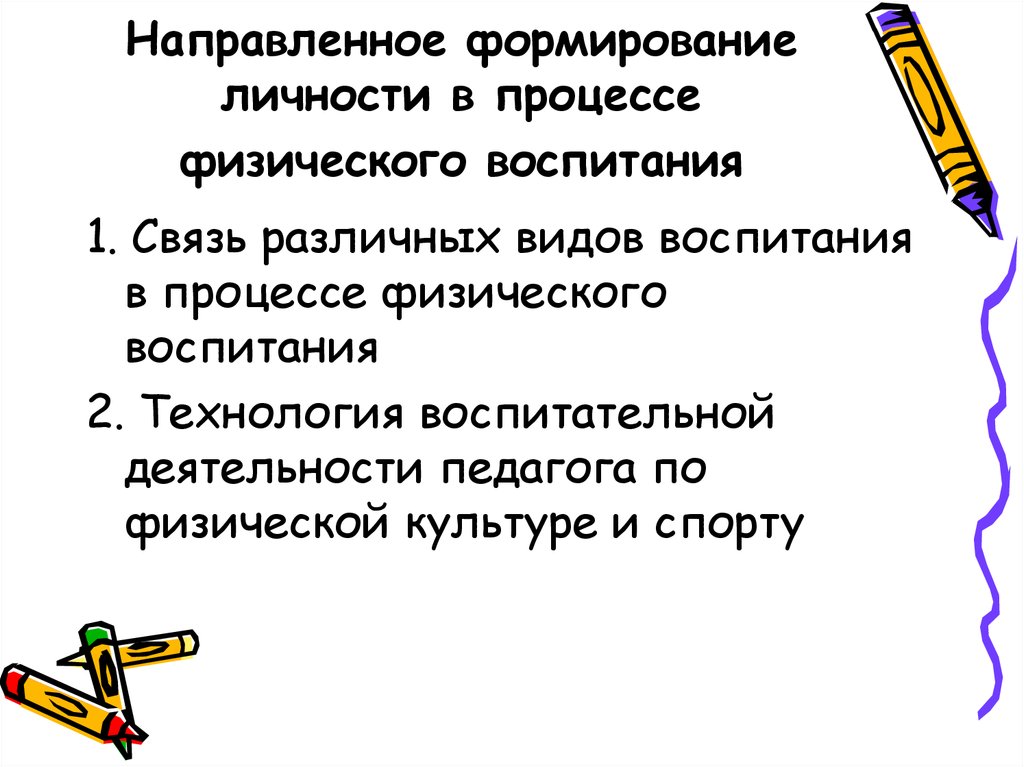 Направленное формирование личности в процессе физического воспитания

1. Связь различных видов воспитания в процессе физического воспитания

2. Технология воспитательной деятельности педагога по физической культуре и спорту